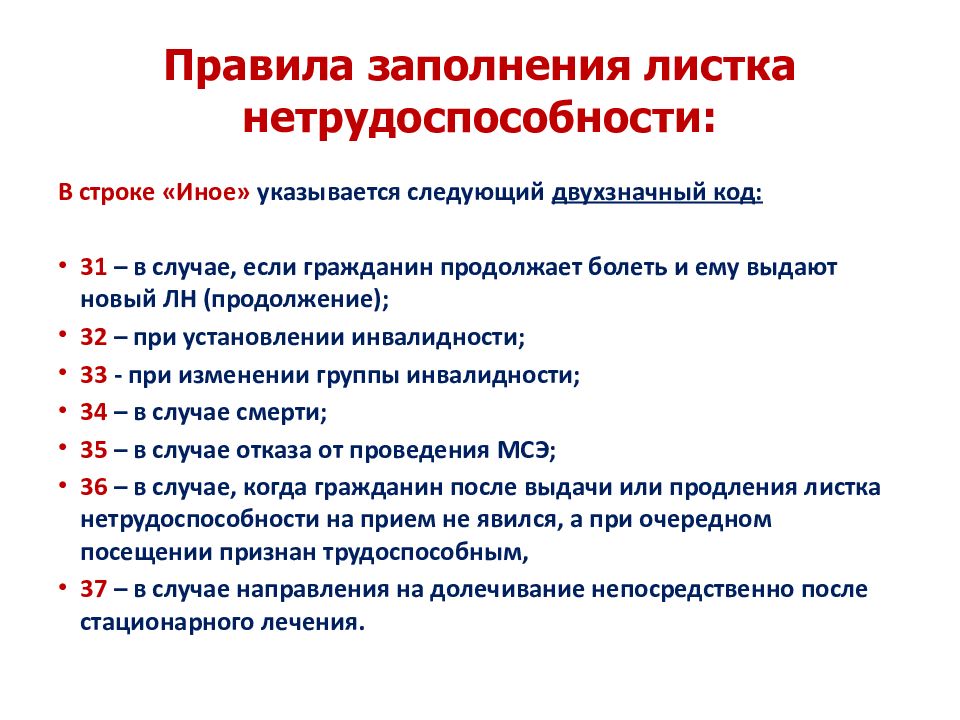 Правила заполнения листка нетрудоспособности:

В строке «Иное» указывается следующий двухзначный код:

• 31 – в случае, если гражданин продолжает болеть и ему выдают новый ЛН (продолжение);
• 32 – при установлении инвалидности;
• 33 - при изменении группы инвалидности;
• 34 – в случае смерти;
• 35 – в случае отказа от проведения МСЭ;
• 36 – в случае, когда гражданин после выдачи или продления листка нетрудоспособности на прием не явился, а при очередном посещении признан трудоспособным,
• 37 – в случае направления на долечивание непосредственно после стационарного лечения.